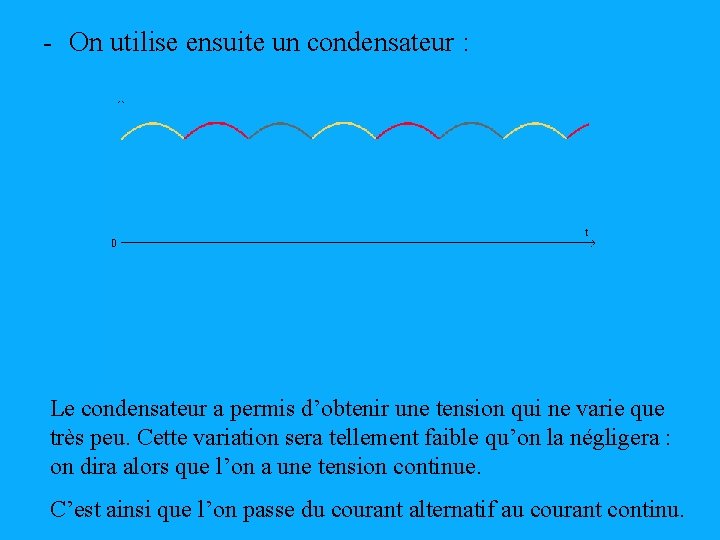 - On utilise ensuite un condensateur :

0

t

Le condensateur a permis d'obtenir une tension qui ne varie que très peu. Cette variation sera tellement faible qu'on la négligera : on dira alors que l'on a une tension continue.

C'est ainsi que l'on passe du courant alternatif au courant continu.